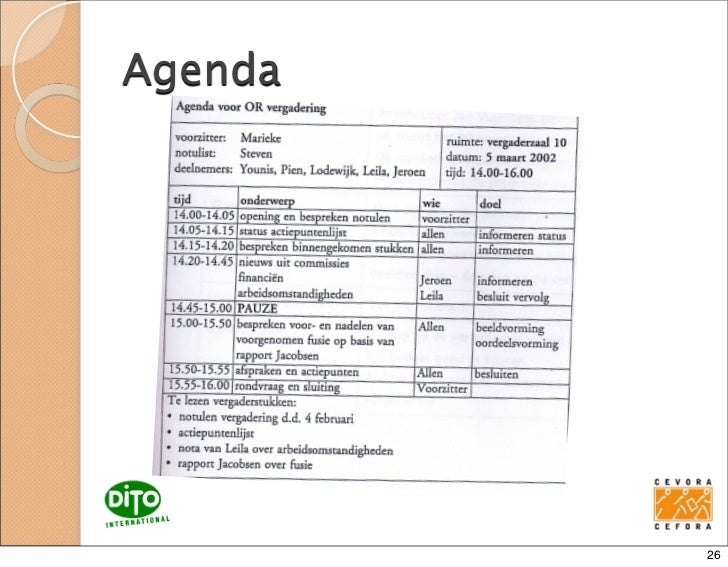 Agenda

Agenda voor OR vergadering

voorzitter: Marieke
notulist: Steven
deelnemers: Younis, Pien, Lodewijk, Leila, Jeroen

ruimte: vergaderzaal 10
datum: 5 maart 2002
tijd: 14.00-16.00

| tijd | onderwerp | wie | doel |
|---|---|---|---|
| 14.00-14.05 | opening en bespreken notulen | voorzitter | |
| 14.05-14.15 | status actiepuntenlijst | allen | informeren status |
| 14.15-14.20 | bespreken binnengekomen stukken | allen | informeren |
| 14.20-14.45 | nieuws uit commissies financiën arbeidsomstandigheden | Jeroen Leila | informeren besluit vervolg |
| 14.45-15.00 | PAUZE | | |
| 15.00-15.50 | bespreken voor- en nadelen van voorgenomen fusie op basis van rapport Jacobsen | Allen | beeldvorming oordeelsvorming |
| 15.50-15.55 | afspraken en actiepunten | Allen | besluiten |
| 15.55-16.00 | rondvraag en sluiting | Voorzitter | |

Te lezen vergaderstukken:
• notulen vergadering d.d. 4 februari
• actiepuntenlijst
• nota van Leila over arbeidsomstandigheden
• rapport Jacobsen over fusie

DITO INTERNATIONAL

CEVORA CEFORA

26